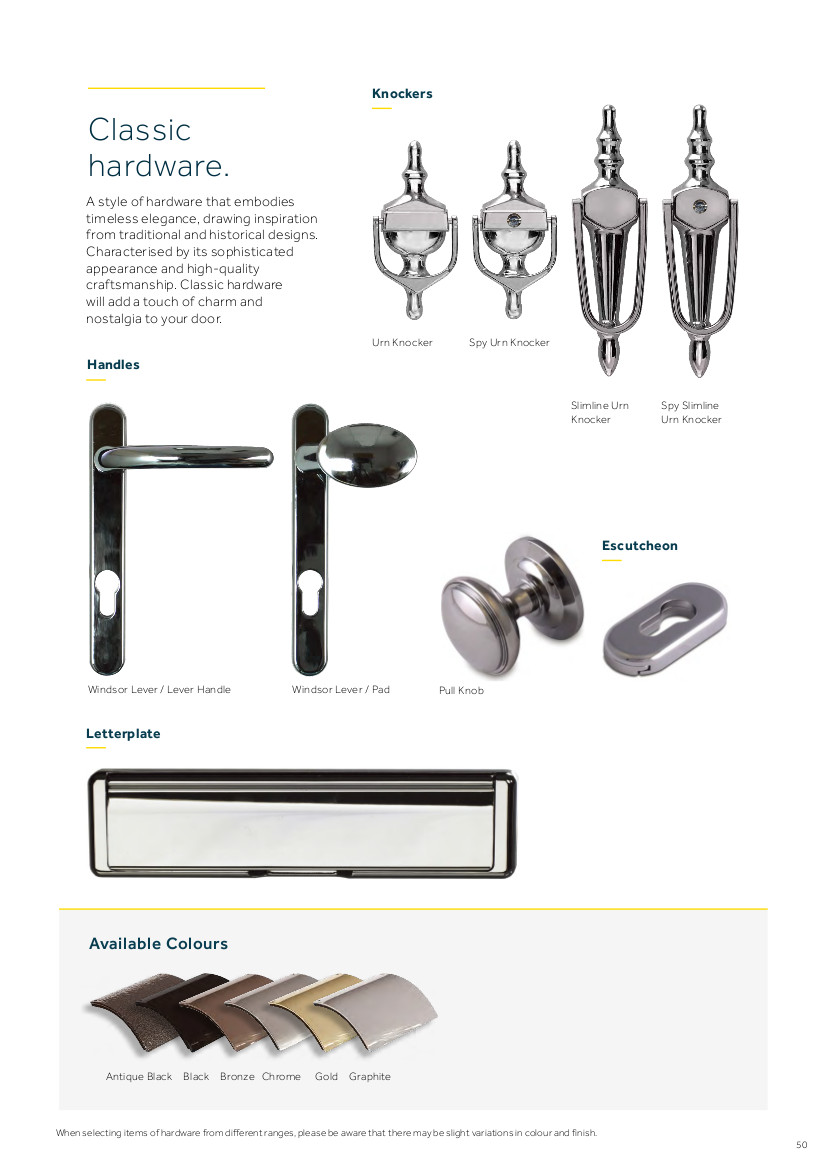 Classic hardware.

A style of hardware that embodies timeless elegance, drawing inspiration from traditional and historical designs. Characterised by its sophisticated appearance and high-quality craftsmanship. Classic hardware will add a touch of charm and nostalgia to your door.

Knockers

Urn Knocker

Spy Urn Knocker

Slimline Urn Knocker

Spy Slimline Urn Knocker

Handles

Windsor Lever / Lever Handle

Windsor Lever / Pad

Pull Knob

Escutcheon

Letterplate

Available Colours

Antique Black Black Bronze Chrome Gold Graphite

When selecting items of hardware from different ranges, please be aware that there may be slight variations in colour and finish.

50